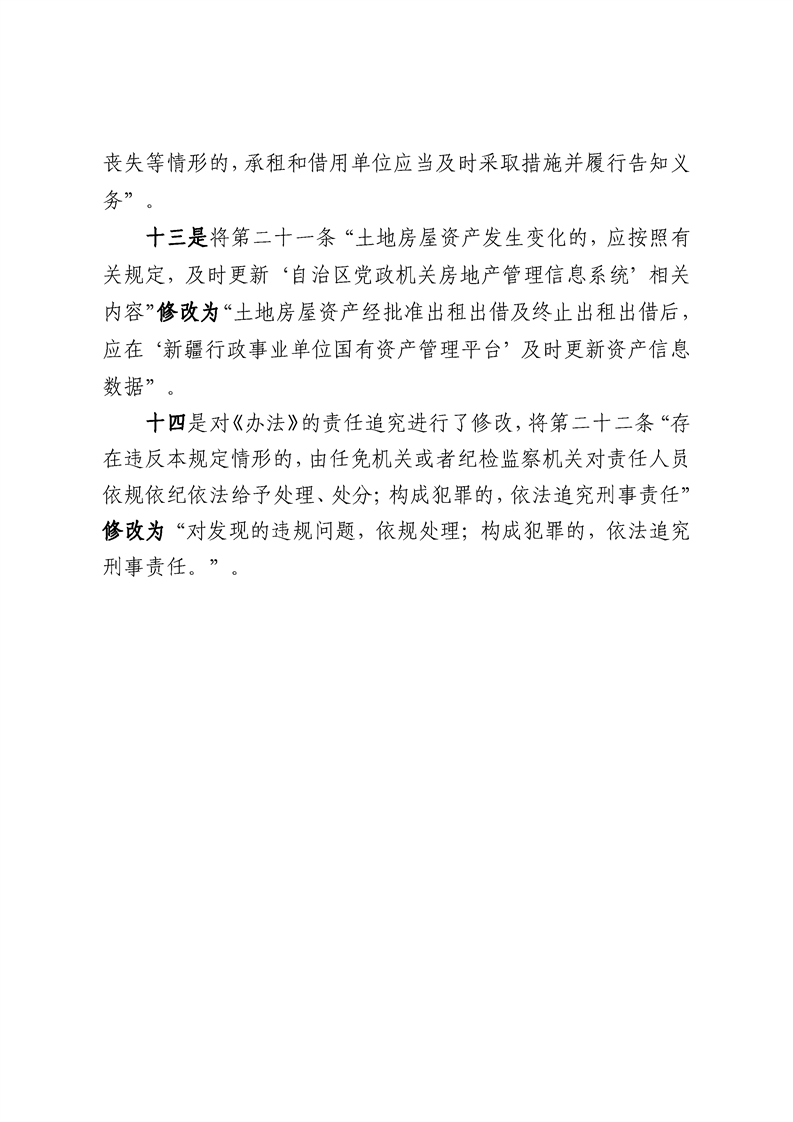 丧失等情形的，承租和借用单位应当及时采取措施并履行告知义务”。

十三是将第二十一条“土地房屋资产发生变化的，应按照有关规定，及时更新‘自治区党政机关房地产管理信息系统’相关内容”修改为“土地房屋资产经批准出租出借及终止出租出借后，应在‘新疆行政事业单位国有资产管理平台’及时更新资产信息数据”。

十四是对《办法》的责任追究进行了修改，将第二十二条“存在违反本规定情形的，由任免机关或者纪检监察机关对责任人员依规依纪依法给予处理、处分；构成犯罪的，依法追究刑事责任”修改为“对发现的违规问题，依规处理；构成犯罪的，依法追究刑事责任。”。